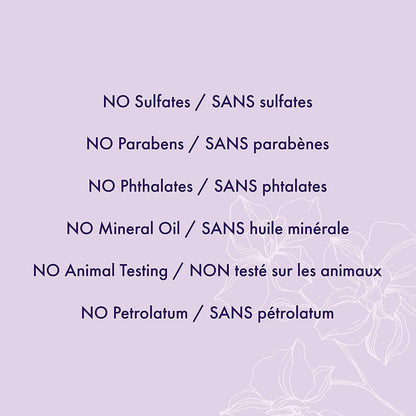 NO Sulfates / SANS sulfates

NO Parabens / SANS parabènes

NO Phthalates / SANS phtalates

NO Mineral Oil / SANS huile minérale

NO Animal Testing / NON testé sur les animaux

NO Petrolatum / SANS pétrolatum